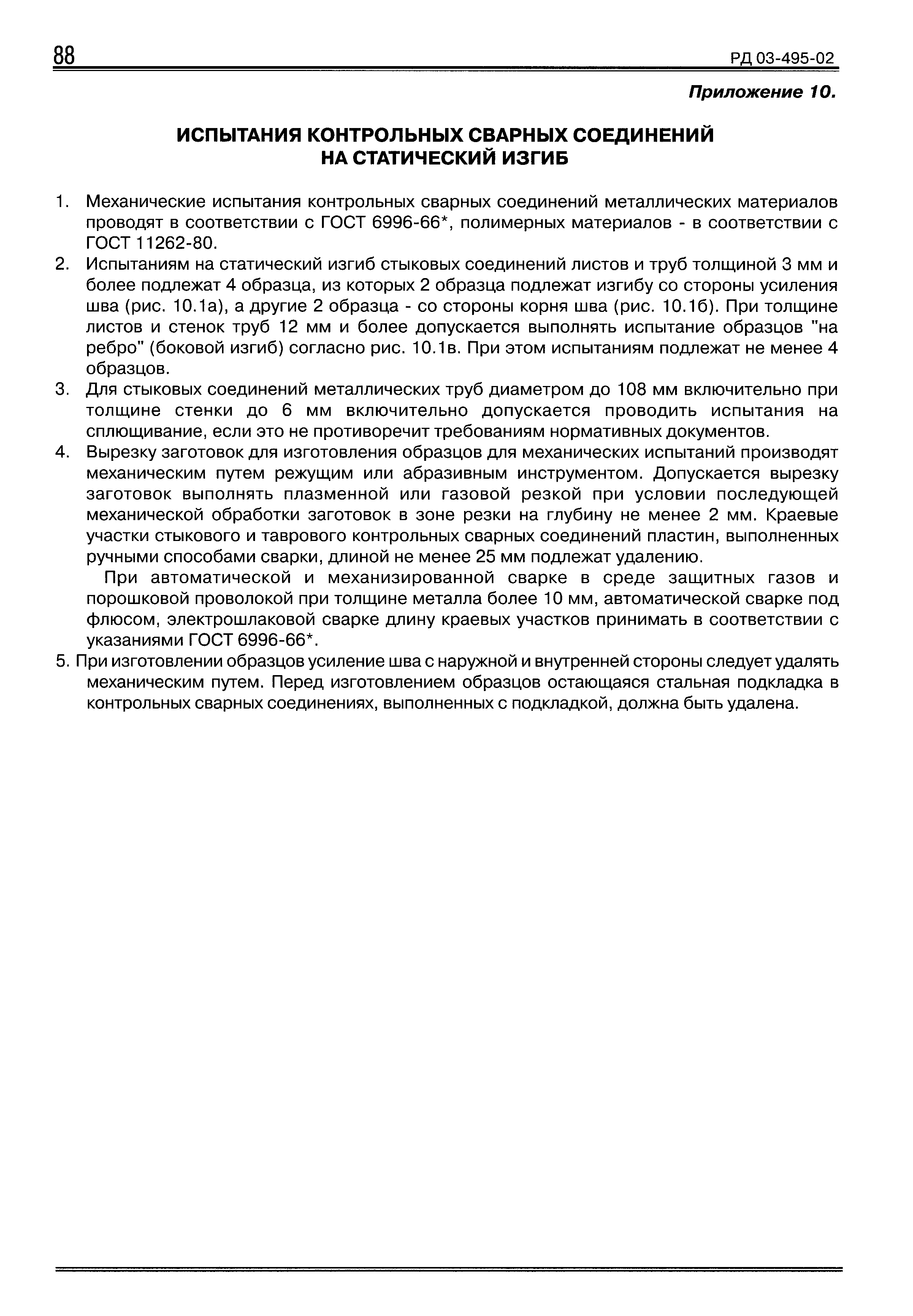 88

РД 03-495-02

Приложение 10.

ИСПЫТАНИЯ КОНТРОЛЬНЫХ СВАРНЫХ СОЕДИНЕНИЙ НА СТАТИЧЕСКИЙ ИЗГИБ

1. Механические испытания контрольных сварных соединений металлических материалов проводят в соответствии с ГОСТ 6996-66*, полимерных материалов - в соответствии с ГОСТ 11262-80.

2. Испытаниям на статический изгиб стыковых соединений листов и труб толщиной 3 мм и более подлежат 4 образца, из которых 2 образца подлежат изгибу со стороны усиления шва (рис. 10.1а), а другие 2 образца - со стороны корня шва (рис. 10.1б). При толщине листов и стенок труб 12 мм и более допускается выполнять испытание образцов "на ребро" (боковой изгиб) согласно рис. 10.1в. При этом испытаниям подлежат не менее 4 образцов.

3. Для стыковых соединений металлических труб диаметром до 108 мм включительно при толщине стенки до 6 мм включительно допускается проводить испытания на сплющивание, если это не противоречит требованиям нормативных документов.

4. Вырезку заготовок для изготовления образцов для механических испытаний производят механическим путем режущим или абразивным инструментом. Допускается вырезку заготовок выполнять плазменной или газовой резкой при условии последующей механической обработки заготовок в зоне резки на глубину не менее 2 мм. Краевые участки стыкового и таврового контрольных сварных соединений пластин, выполненных ручными способами сварки, длиной не менее 25 мм подлежат удалению.

При автоматической и механизированной сварке в среде защитных газов и порошковой проволокой при толщине металла более 10 мм, автоматической сварке под флюсом, электрошлаковой сварке длину краевых участков принимать в соответствии с указаниями ГОСТ 6996-66*.

5. При изготовлении образцов усиление шва с наружной и внутренней стороны следует удалять механическим путем. Перед изготовлением образцов остающаяся стальная подкладка в контрольных сварных соединениях, выполненных с подкладкой, должна быть удалена.